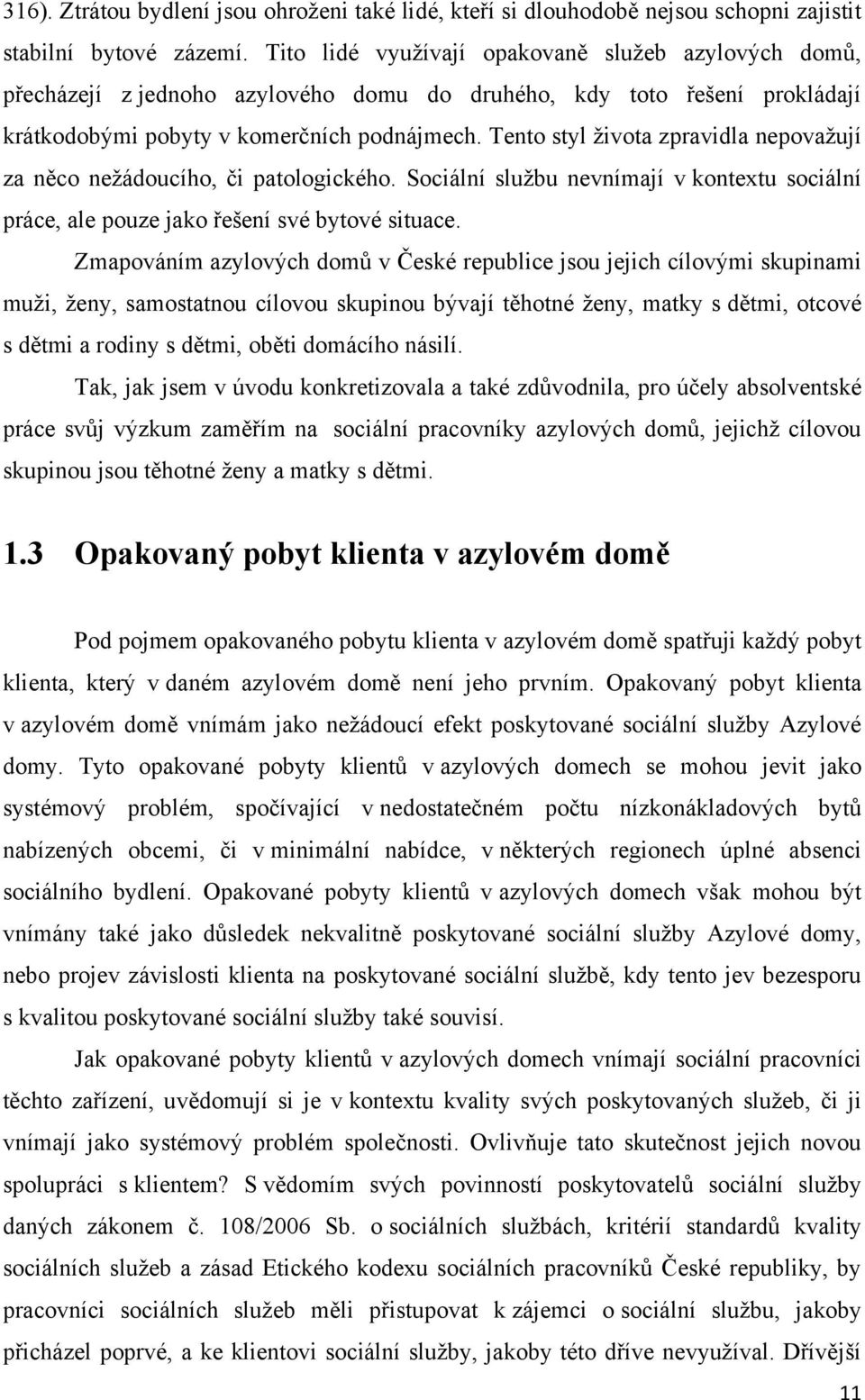 316). Ztrátou bydlení jsou ohroženi také lidé, kteří si dlouhodobě nejsou schopni zajistit stabilní bytové zázemí. Tito lidé využívají opakovaně služeb azylových domů, přecházejí z jednoho azylového domu do druhého, kdy toto řešení prokládají krátkodobými pobyty v komerčních podnájmech. Tento styl života zpravidla nepovažují za něco nežádoucího, či patologického. Sociální službu nevnímají v kontextu sociální práce, ale pouze jako řešení své bytové situace.

Zmapováním azylových domů v České republice jsou jejich cílovými skupinami muži, ženy, samostatnou cílovou skupinou bývají těhotné ženy, matky s dětmi, otcové s dětmi a rodiny s dětmi, oběti domácího násilí.

Tak, jak jsem v úvodu konkretizovala a také zdůvodnila, pro účely absolventské práce svůj výzkum zaměřím na sociální pracovníky azylových domů, jejichž cílovou skupinou jsou těhotné ženy a matky s dětmi.

1.3 Opakovaný pobyt klienta v azylovém domě

Pod pojmem opakovaného pobytu klienta v azylovém domě spatřuji každý pobyt klienta, který v daném azylovém domě není jeho prvním. Opakovaný pobyt klienta v azylovém domě vnímám jako nežádoucí efekt poskytované sociální služby Azylové domy. Tyto opakované pobyty klientů v azylových domech se mohou jevit jako systémový problém, spočívající v nedostatečném počtu nízkonákladových bytů nabízených obcemi, či v minimální nabídce, v některých regionech úplné absenci sociálního bydlení. Opakované pobyty klientů v azylových domech však mohou být vnímány také jako důsledek nekvalitně poskytované sociální služby Azylové domy, nebo projev závislosti klienta na poskytované sociální službě, kdy tento jev bezesporu s kvalitou poskytované sociální služby také souvisí.

Jak opakované pobyty klientů v azylových domech vnímají sociální pracovníci těchto zařízení, uvědomují si je v kontextu kvality svých poskytovaných služeb, či ji vnímají jako systémový problém společnosti. Ovlivňuje tato skutečnost jejich novou spolupráci s klientem? S vědomím svých povinností poskytovatelů sociální služby daných zákonem č. 108/2006 Sb. o sociálních službách, kritérií standardů kvality sociálních služeb a zásad Etického kodexu sociálních pracovníků České republiky, by pracovníci sociálních služeb měli přistupovat k zájemci o sociální službu, jakoby přicházel poprvé, a ke klientovi sociální služby, jakoby této dříve nevyužíval. Dřívější

11